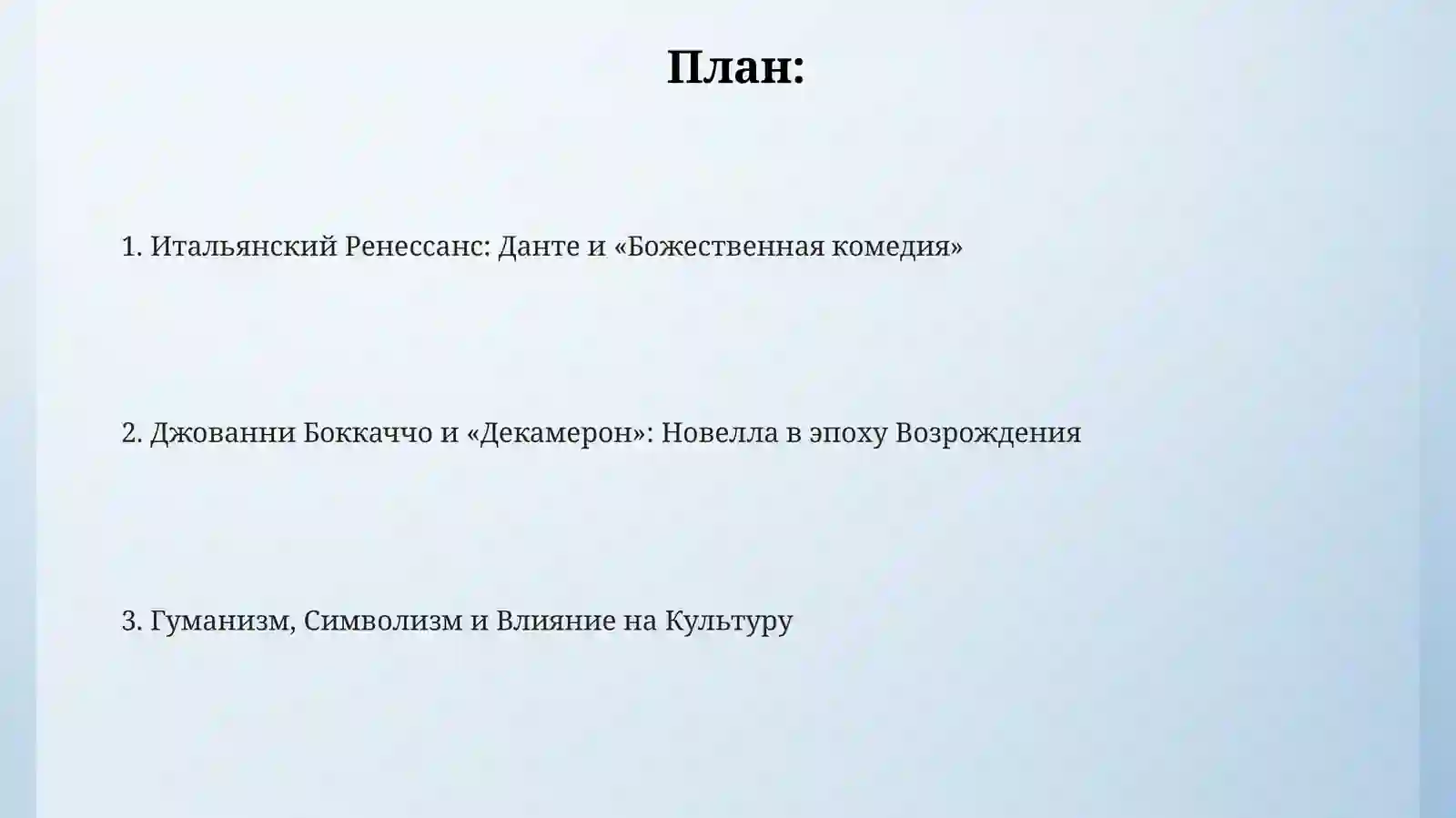 План:

1. Итальянский Ренессанс: Данте и «Божественная комедия»

2. Джованни Боккаччо и «Декамерон»: Новелла в эпоху Возрождения

3. Гуманизм, Символизм и Влияние на Культуру